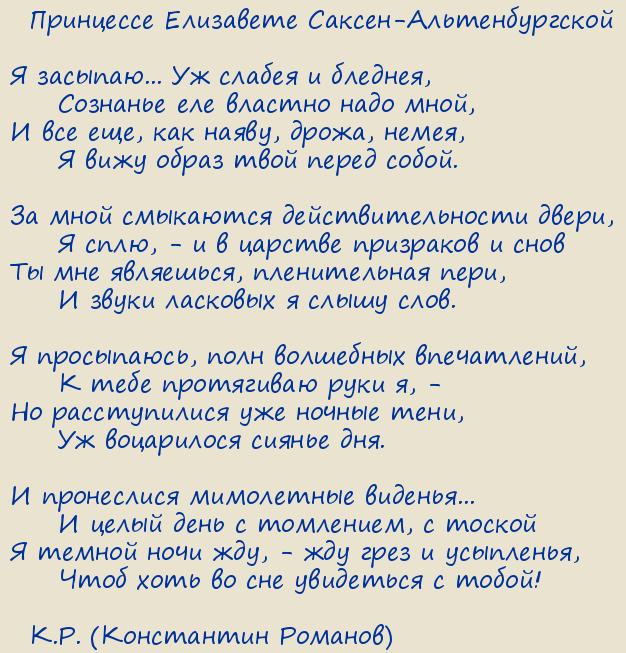 Принцессе Елизавете Саксен-Альтенбургской

Я засыпаю... Уж слабея и бледнея,
Сознанье еле властно надо мной,
И все еще, как наяву, дрожа, немея,
Я вижу образ твой перед собой.

За мной смыкаются действительности двери,
Я сплю, - и в царстве призраков и снов
Ты мне являешься, пленительная пери,
И звуки ласковых я слышу слов.

Я просыпаюсь, полн волшебных впечатлений,
К тебе протягиваю руки я, -
Но расступилися уже ночные тени,
Уж воцарилося сиянье дня.

И пронеслися мимолетные виденья...
И целый день с томлением, с тоской
Я темной ночи жду, - жду грез и усыпленья,
Чтоб хоть во сне увидеться с тобой!

К.Р. (Константин Романов)